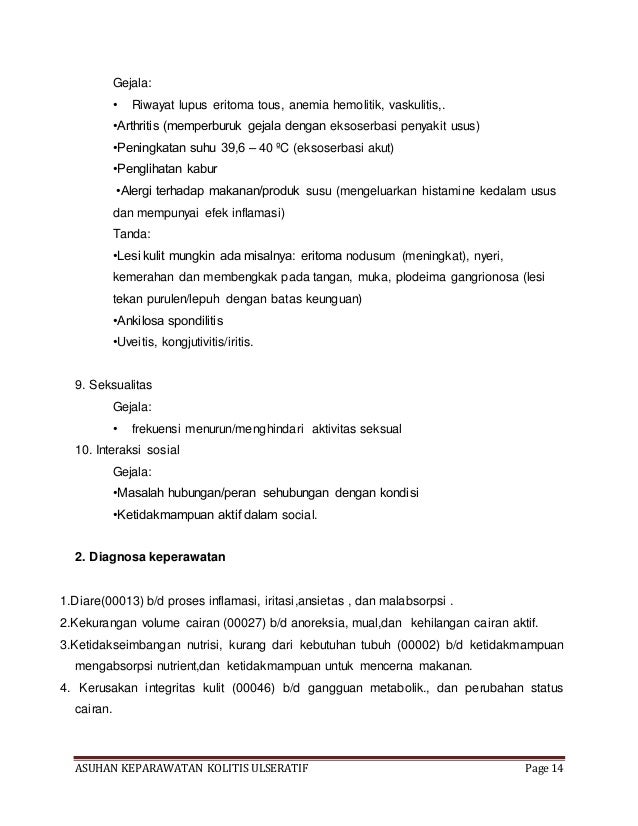 Gejala:

• Riwayat lupus eritoma tous, anemia hemolitik, vaskulitis,.

•Arthritis (memperburuk gejala dengan eksoserbasi penyakit usus)

•Peningkatan suhu 39,6 – 40 ºC (eksoserbasi akut)

•Penglihatan kabur

•Alergi terhadap makanan/produk susu (mengeluarkan histamine kedalam usus dan mempunyai efek inflamasi)

Tanda:

•Lesi kulit mungkin ada misalnya: eritoma nodusum (meningkat), nyeri, kemerahan dan membengkak pada tangan, muka, plodeima gangrionosa (lesi tekan purulen/lepuh dengan batas keunguan)

•Ankilosa spondilitis

•Uveitis, kongjutivitis/iritis.

9. Seksualitas

Gejala:

• frekuensi menurun/menghindari aktivitas seksual

10. Interaksi sosial

Gejala:

•Masalah hubungan/peran sehubungan dengan kondisi

•Ketidakmampuan aktif dalam social.

2. Diagnosa keperawatan

1.Diare(00013) b/d proses inflamasi, iritasi,ansietas , dan malabsorpsi .

2.Kekurangan volume cairan (00027) b/d anoreksia, mual,dan kehilangan cairan aktif.

3.Ketidakseimbangan nutrisi, kurang dari kebutuhan tubuh (00002) b/d ketidakmampuan mengabsorpsi nutrient,dan ketidakmampuan untuk mencerna makanan.

4. Kerusakan integritas kulit (00046) b/d gangguan metabolik., dan perubahan status cairan.

ASUHAN KEPARAWATAN KOLITIS ULSERATIF Page 14